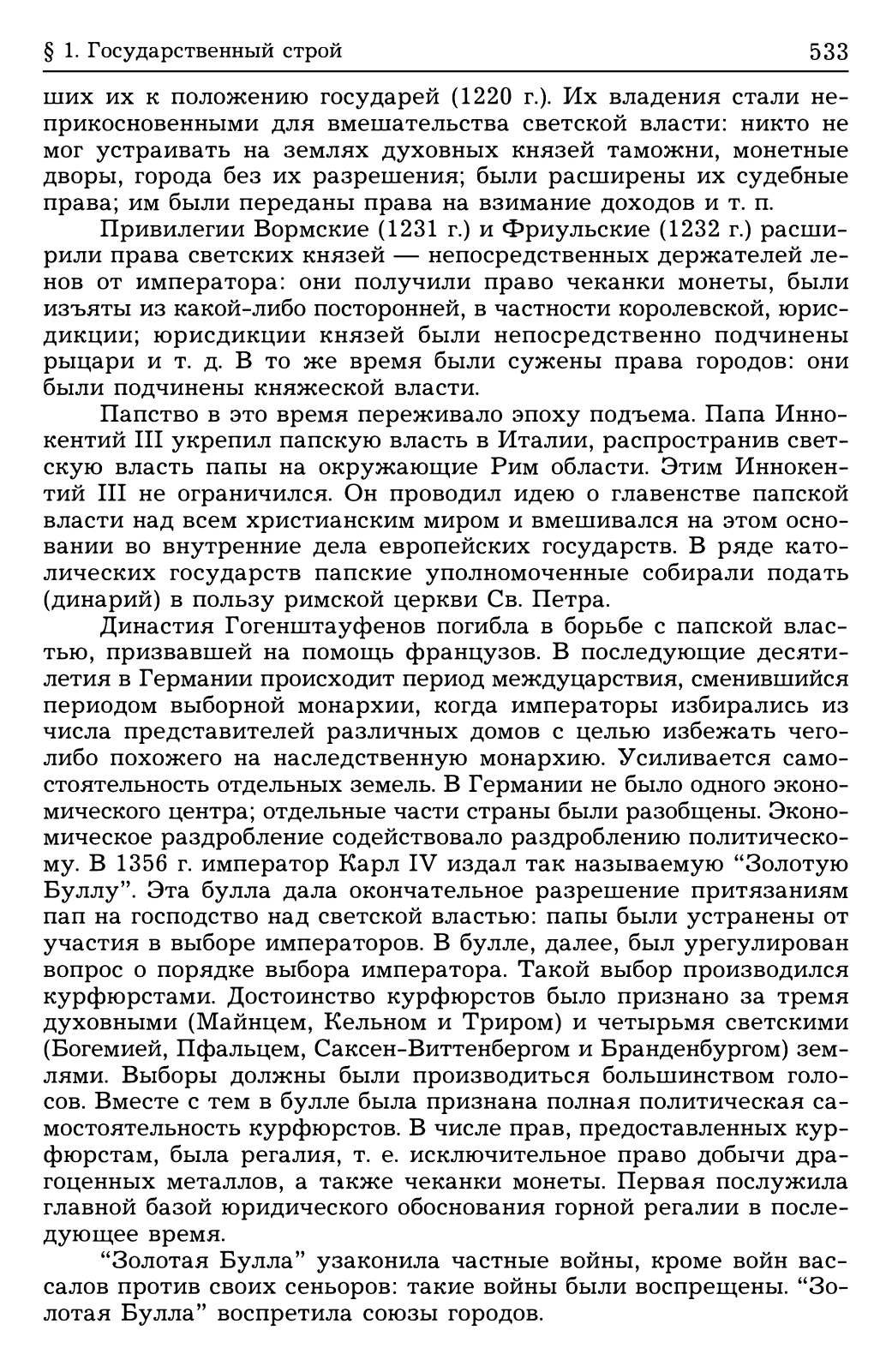 § 1. Государственный строй 533

ших их к положению государей (1220 г.). Их владения стали неприкосновенными для вмешательства светской власти: никто не мог устраивать на землях духовных князей таможни, монетные дворы, города без их разрешения; были расширены их судебные права; им были переданы права на взимание доходов и т. п.

Привилегии Вормские (1231 г.) и Фриульские (1232 г.) расширили права светских князей — непосредственных держателей ленов от императора: они получили право чеканки монеты, были изъяты из какой-либо посторонней, в частности королевской, юрисдикции; юрисдикции князей были непосредственно подчинены рыцари и т. д. В то же время были сужены права городов: они были подчинены княжеской власти.

Папство в это время переживало эпоху подъема. Папа Иннокентий III укрепил папскую власть в Италии, распространив светскую власть папы на окружающие Рим области. Этим Иннокентий III не ограничился. Он проводил идею о главенстве папской власти над всем христианским миром и вмешивался на этом основании во внутренние дела европейских государств. В ряде католических государств папские уполномоченные собирали подать (динарий) в пользу римской церкви Св. Петра.

Династия Гогенштауфенов погибла в борьбе с папской властью, призвавшей на помощь французов. В последующие десятилетия в Германии происходит период междуцарствия, сменившийся периодом выборной монархии, когда императоры избирались из числа представителей различных домов с целью избежать чего-либо похожего на наследственную монархию. Усиливается самостоятельность отдельных земель. В Германии не было одного экономического центра; отдельные части страны были разобщены. Экономическое раздробление содействовало раздроблению политическому. В 1356 г. император Карл IV издал так называемую “Золотую Буллу”. Эта булла дала окончательное разрешение притязаниям пап на господство над светской властью: папы были устранены от участия в выборе императоров. В булле, далее, был урегулирован вопрос о порядке выбора императора. Такой выбор производился курфюрстами. Достоинство курфюрстов было признано за тремя духовными (Майнцем, Кельном и Триром) и четырьмя светскими (Богемией, Пфальцем, Саксен-Виттенбергом и Бранденбургом) землями. Выборы должны были производиться большинством голосов. Вместе с тем в булле была признана полная политическая самостоятельность курфюрстов. В числе прав, предоставленных курфюрстам, была регалия, т. е. исключительное право добычи драгоценных металлов, а также чеканки монеты. Первая послужила главной базой юридического обоснования горной регалии в последующее время.

“Золотая Булла” узаконила частные войны, кроме войн вассалов против своих сеньоров: такие войны были воспрещены. “Золотая Булла” воспретила союзы городов.